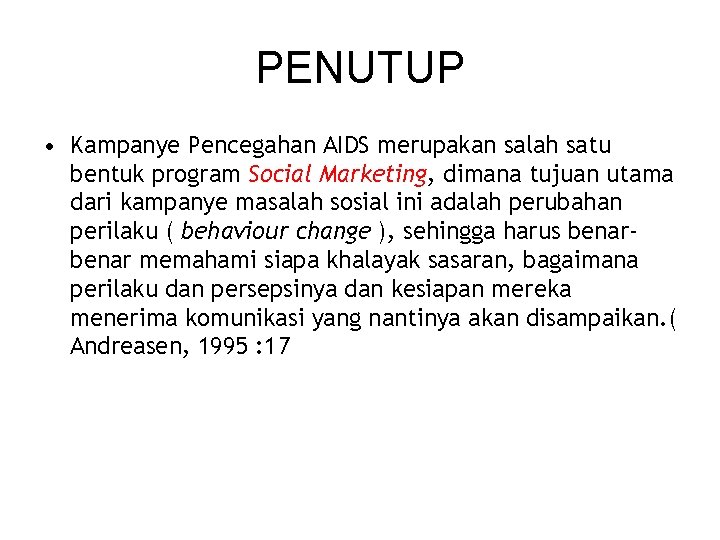 PENUTUP

• Kampanye Pencegahan AIDS merupakan salah satu bentuk program Social Marketing, dimana tujuan utama dari kampanye masalah sosial ini adalah perubahan perilaku ( behaviour change ), sehingga harus benar-benar memahami siapa khalayak sasaran, bagaimana perilaku dan persepsinya dan kesiapan mereka menerima komunikasi yang nantinya akan disampaikan.( Andreasen, 1995 :17